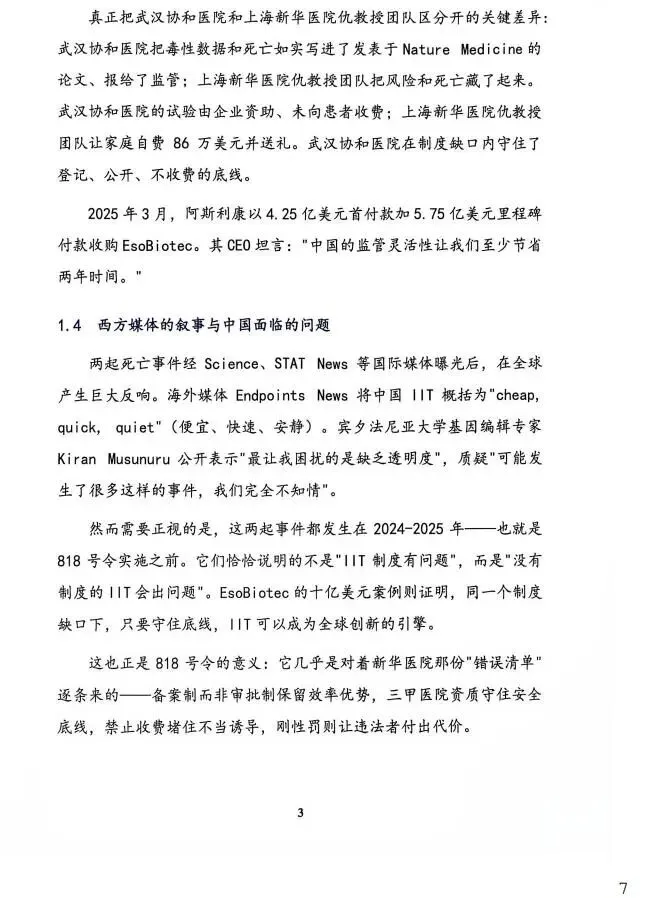 真正把武汉协和医院和上海新华医院仇教授团队区分开的关键差异：武汉协和医院把毒性数据和死亡如实写进了发表于 Nature Medicine 的论文、报给了监管；上海新华医院仇教授团队把风险和死亡藏了起来。武汉协和医院的试验由企业资助、未向患者收费；上海新华医院仇教授团队让家庭自费 86 万美元并送礼。武汉协和医院在制度缺口内守住了登记、公开、不收费的底线。

2025 年 3 月，阿斯利康以 4.25 亿美元首付款加 5.75 亿美元里程碑付款收购 EsoBiotec。其 CEO 坦言："中国的监管灵活性让我们至少节省两年时间。"

1.4 西方媒体的叙事与中国面临的问题

两起死亡事件经 Science、STAT News 等国际媒体曝光后，在全球产生巨大反响。海外媒体 Endpoints News 将中国 IIT 概括为"cheap, quick, quiet"（便宜、快速、安静）。宾夕法尼亚大学基因编辑专家 Kiran Musunuru 公开表示"最让我困扰的是缺乏透明度"，质疑"可能发生了很多这样的事件，我们完全不知情"。

然而需要正视的是，这两起事件都发生在 2024-2025 年——也就是 818 号令实施之前。它们恰恰说明的不是"IIT 制度有问题"，而是"没有制度的 IIT 会出问题"。EsoBiotec 的十亿美元案例则证明，同一个制度缺口下，只要守住底线，IIT 可以成为全球创新的引擎。

这也正是 818 号令的意义：它几乎是对着新华医院那份"错误清单"逐条来的——备案制而非审批制保留效率优势，三甲医院资质守住安全底线，禁止收费堵住不当诱导，刚性罚则让违法者付出代价。

3

7